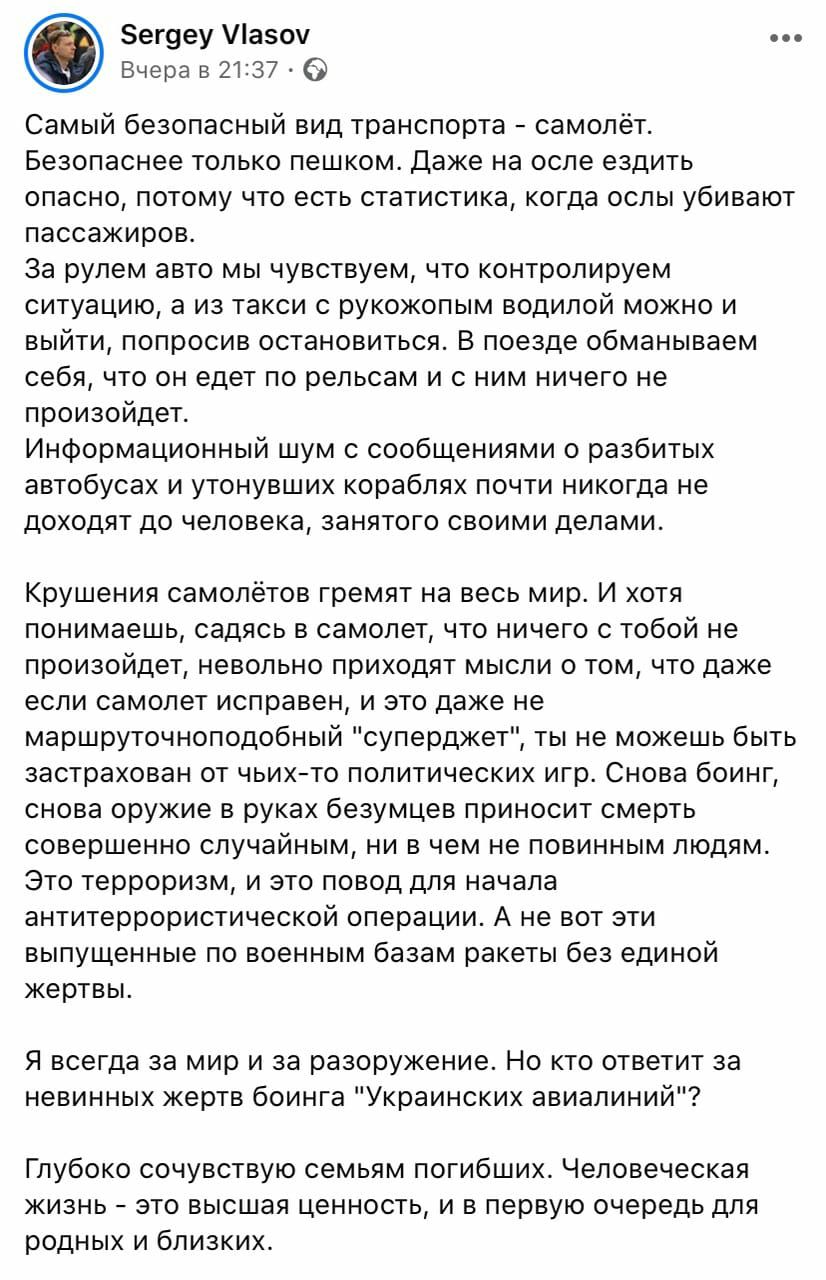 Sergey Vlasov
Вчера в 21:37 ·

Самый безопасный вид транспорта - самолёт. Безопаснее только пешком. Даже на осле ездить опасно, потому что есть статистика, когда ослы убивают пассажиров.
За рулем авто мы чувствуем, что контролируем ситуацию, а из такси с рукожопым водилой можно и выйти, попросив остановиться. В поезде обманываем себя, что он едет по рельсам и с ним ничего не произойдет.
Информационный шум с сообщениями о разбитых автобусах и утонувших кораблях почти никогда не доходят до человека, занятого своими делами.

Крушения самолётов гремят на весь мир. И хотя понимаешь, садясь в самолет, что ничего с тобой не произойдет, невольно приходят мысли о том, что даже если самолет исправен, и это даже не маршруточноподобный "суперджет", ты не можешь быть застрахован от чьих-то политических игр. Снова боинг, снова оружие в руках безумцев приносит смерть совершенно случайным, ни в чем не повинным людям. Это терроризм, и это повод для начала антитеррористической операции. А не вот эти выпущенные по военным базам ракеты без единой жертвы.

Я всегда за мир и за разоружение. Но кто ответит за невинных жертв боинга "Украинских авиалиний"?

Глубоко сочувствую семьям погибших. Человеческая жизнь - это высшая ценность, и в первую очередь для родных и близких.